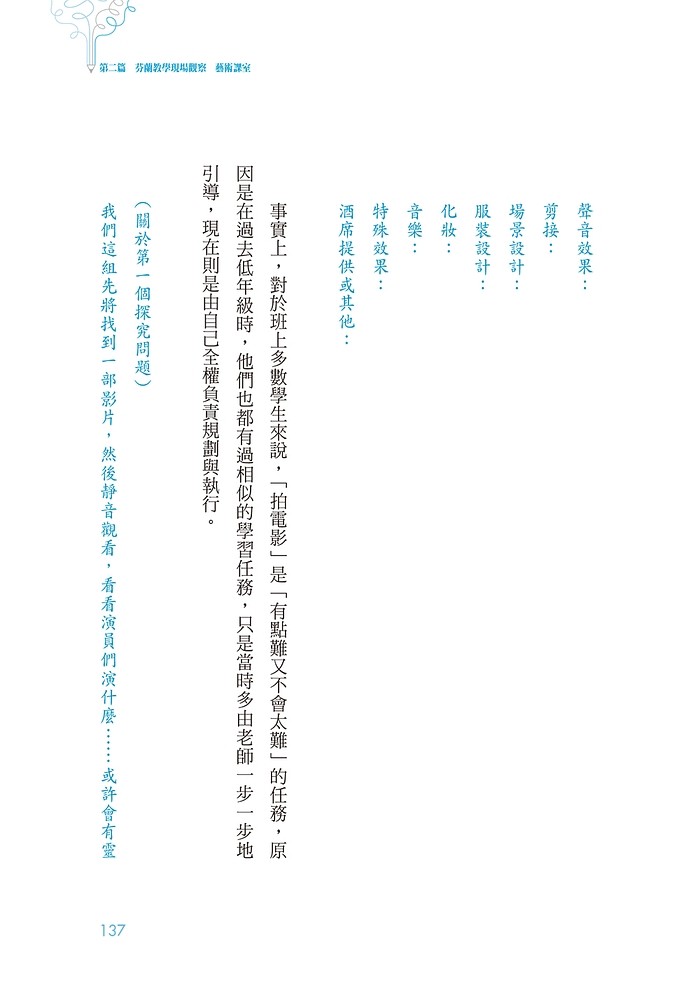 第二篇　芬蘭教學現場觀察　藝術課室

聲音效果：

剪接：

場景設計：

服裝設計：

化妝：

音樂：

特殊效果：

酒席提供或其他：

事實上，對於班上多數學生來說，「拍電影」是「有點難又不會太難」的任務，原因是在過去低年級時，他們也都有過相似的學習任務，只是當時多由老師一步一步地引導，現在則是由自己全權負責規劃與執行。

（關於第一個探究問題）

我們這組先將找到一部影片，然後靜音觀看，看看演員們演什麼……或許會有靈

137